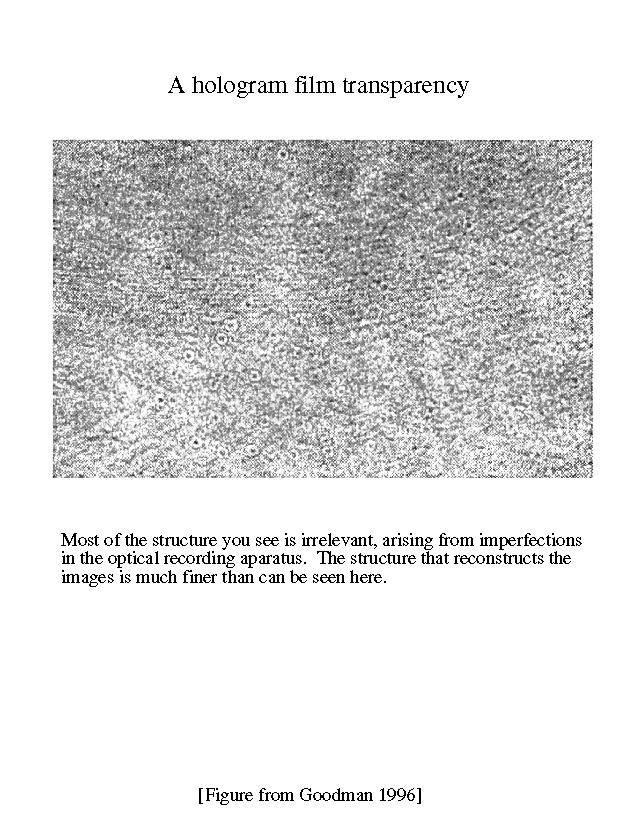 A hologram film transparency

Most of the structure you see is irrelevant, arising from imperfections in the optical recording aparatus. The structure that reconstructs the images is much finer than can be seen here.

[Figure from Goodman 1996]